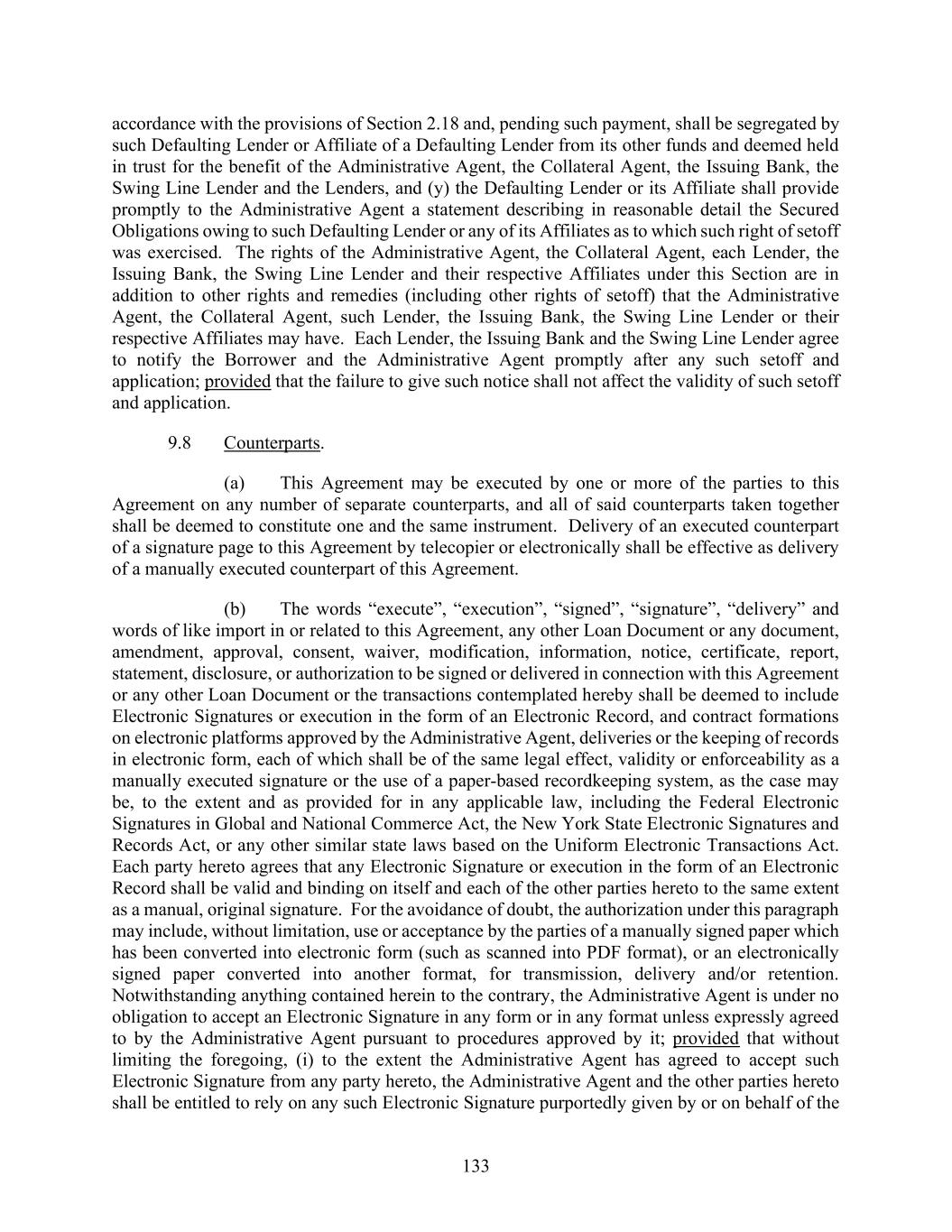 accordance with the provisions of Section 2.18 and, pending such payment, shall be segregated by such Defaulting Lender or Affiliate of a Defaulting Lender from its other funds and deemed held in trust for the benefit of the Administrative Agent, the Collateral Agent, the Issuing Bank, the Swing Line Lender and the Lenders, and (y) the Defaulting Lender or its Affiliate shall provide promptly to the Administrative Agent a statement describing in reasonable detail the Secured Obligations owing to such Defaulting Lender or any of its Affiliates as to which such right of setoff was exercised. The rights of the Administrative Agent, the Collateral Agent, each Lender, the Issuing Bank, the Swing Line Lender and their respective Affiliates under this Section are in addition to other rights and remedies (including other rights of setoff) that the Administrative Agent, the Collateral Agent, such Lender, the Issuing Bank, the Swing Line Lender or their respective Affiliates may have. Each Lender, the Issuing Bank and the Swing Line Lender agree to notify the Borrower and the Administrative Agent promptly after any such setoff and application; provided that the failure to give such notice shall not affect the validity of such setoff and application.

9.8 Counterparts.

(a) This Agreement may be executed by one or more of the parties to this Agreement on any number of separate counterparts, and all of said counterparts taken together shall be deemed to constitute one and the same instrument. Delivery of an executed counterpart of a signature page to this Agreement by telecopier or electronically shall be effective as delivery of a manually executed counterpart of this Agreement.

(b) The words “execute”, “execution”, “signed”, “signature”, “delivery” and words of like import in or related to this Agreement, any other Loan Document or any document, amendment, approval, consent, waiver, modification, information, notice, certificate, report, statement, disclosure, or authorization to be signed or delivered in connection with this Agreement or any other Loan Document or the transactions contemplated hereby shall be deemed to include Electronic Signatures or execution in the form of an Electronic Record, and contract formations on electronic platforms approved by the Administrative Agent, deliveries or the keeping of records in electronic form, each of which shall be of the same legal effect, validity or enforceability as a manually executed signature or the use of a paper-based recordkeeping system, as the case may be, to the extent and as provided for in any applicable law, including the Federal Electronic Signatures in Global and National Commerce Act, the New York State Electronic Signatures and Records Act, or any other similar state laws based on the Uniform Electronic Transactions Act. Each party hereto agrees that any Electronic Signature or execution in the form of an Electronic Record shall be valid and binding on itself and each of the other parties hereto to the same extent as a manual, original signature. For the avoidance of doubt, the authorization under this paragraph may include, without limitation, use or acceptance by the parties of a manually signed paper which has been converted into electronic form (such as scanned into PDF format), or an electronically signed paper converted into another format, for transmission, delivery and/or retention. Notwithstanding anything contained herein to the contrary, the Administrative Agent is under no obligation to accept an Electronic Signature in any form or in any format unless expressly agreed to by the Administrative Agent pursuant to procedures approved by it; provided that without limiting the foregoing, (i) to the extent the Administrative Agent has agreed to accept such Electronic Signature from any party hereto, the Administrative Agent and the other parties hereto shall be entitled to rely on any such Electronic Signature purportedly given by or on behalf of the

133